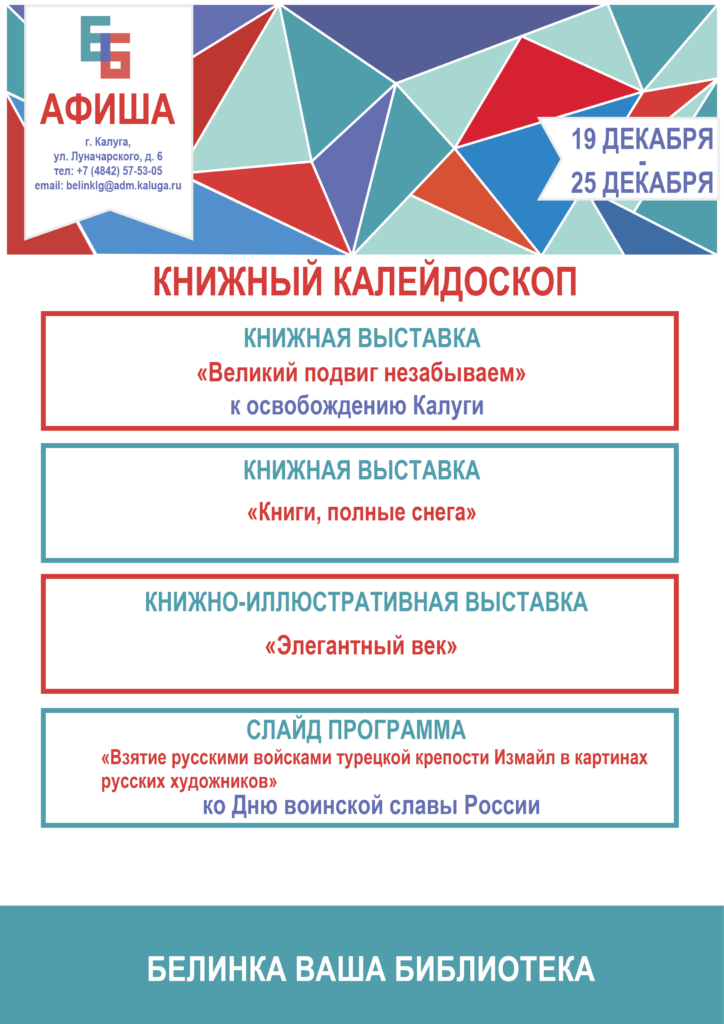 АФИША

г. Калуга,
ул. Луначарского, д. 6
тел: +7 (4842) 57-53-05
email: belinklg@adm.kaluga.ru

19 ДЕКАБРЯ
-
25 ДЕКАБРЯ

КНИЖНЫЙ КАЛЕЙДОСКОП

КНИЖНАЯ ВЫСТАВКА
«Великий подвиг незабываем»
к освобождению Калуги

КНИЖНАЯ ВЫСТАВКА
«Книги, полные снега»

КНИЖНО-ИЛЛЮСТРАТИВНАЯ ВЫСТАВКА
«Элегантный век»

СЛАЙД ПРОГРАММА
«Взятие русскими войсками турецкой крепости Измайл в картинах русских художников»
ко Дню воинской славы России

БЕЛИНКА ВАША БИБЛИОТЕКА